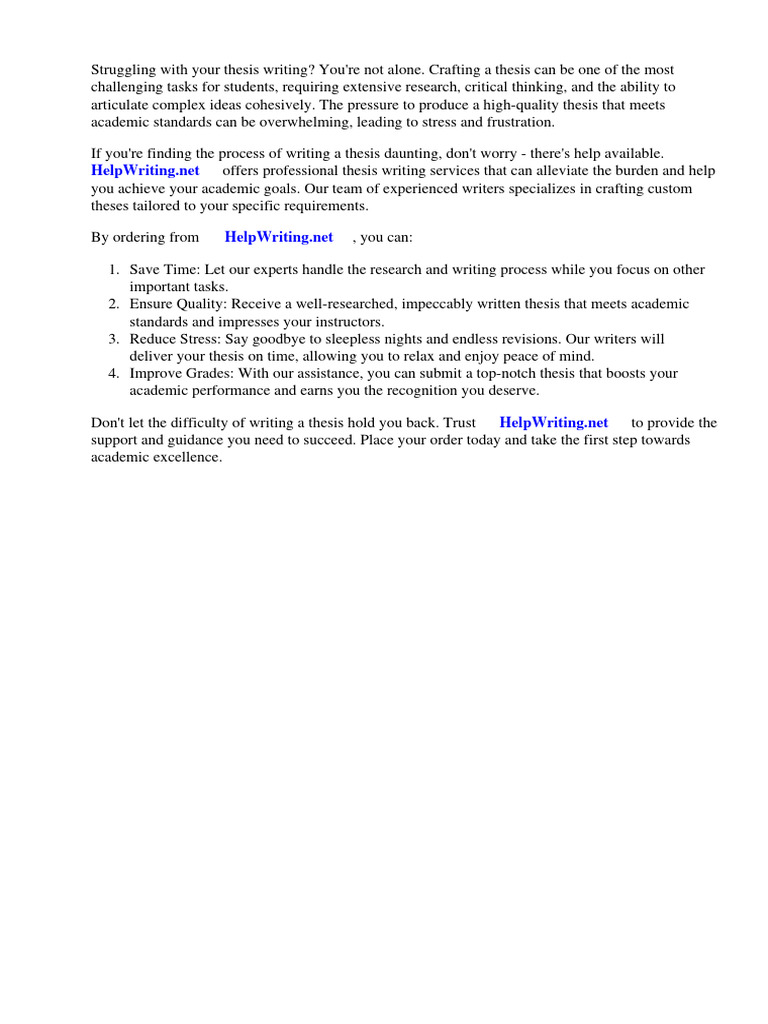 Struggling with your thesis writing? You're not alone. Crafting a thesis can be one of the most challenging tasks for students, requiring extensive research, critical thinking, and the ability to articulate complex ideas cohesively. The pressure to produce a high-quality thesis that meets academic standards can be overwhelming, leading to stress and frustration.

If you're finding the process of writing a thesis daunting, don't worry - there's help available. HelpWriting.net offers professional thesis writing services that can alleviate the burden and help you achieve your academic goals. Our team of experienced writers specializes in crafting custom theses tailored to your specific requirements.

By ordering from HelpWriting.net , you can:

1. Save Time: Let our experts handle the research and writing process while you focus on other important tasks.
2. Ensure Quality: Receive a well-researched, impeccably written thesis that meets academic standards and impresses your instructors.
3. Reduce Stress: Say goodbye to sleepless nights and endless revisions. Our writers will deliver your thesis on time, allowing you to relax and enjoy peace of mind.
4. Improve Grades: With our assistance, you can submit a top-notch thesis that boosts your academic performance and earns you the recognition you deserve.

Don't let the difficulty of writing a thesis hold you back. Trust HelpWriting.net to provide the support and guidance you need to succeed. Place your order today and take the first step towards academic excellence.